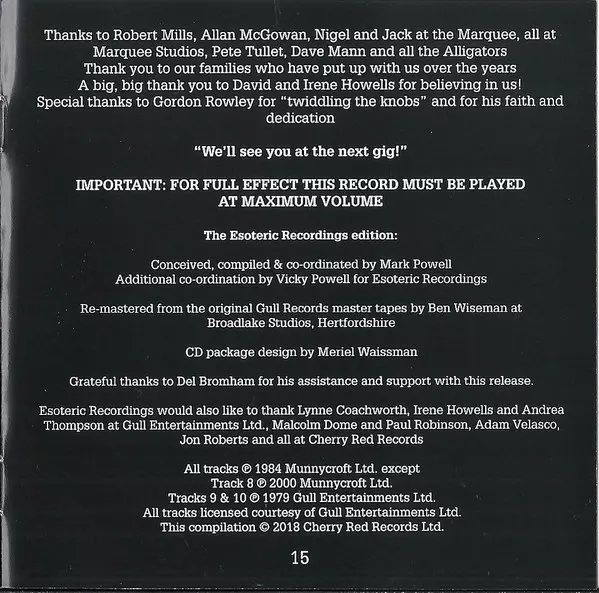 Thanks to Robert Mills, Allan McGowan, Nigel and Jack at the Marquee, all at Marquee Studios, Pete Tullet, Dave Mann and all the Alligators
Thank you to our families who have put up with us over the years
A big, big thank you to David and Irene Howells for believing in us!
Special thanks to Gordon Rowley for "twiddling the knobs" and for his faith and dedication

"We'll see you at the next gig!"

IMPORTANT: FOR FULL EFFECT THIS RECORD MUST BE PLAYED AT MAXIMUM VOLUME

The Esoteric Recordings edition:

Conceived, compiled & co-ordinated by Mark Powell
Additional co-ordination by Vicky Powell for Esoteric Recordings

Re-mastered from the original Gull Records master tapes by Ben Wiseman at Broadlake Studios, Hertfordshire

CD package design by Meriel Waissman

Grateful thanks to Del Bromham for his assistance and support with this release.

Esoteric Recordings would also like to thank Lynne Coachworth, Irene Howells and Andrea Thompson at Gull Entertainments Ltd., Malcolm Dome and Paul Robinson, Adam Velasco, Jon Roberts and all at Cherry Red Records

All tracks ℗ 1984 Munnycroft Ltd. except
Track 8 ℗ 2000 Munnycroft Ltd.
Tracks 9 & 10 ℗ 1979 Gull Entertainments Ltd.
All tracks licensed courtesy of Gull Entertainments Ltd.
This compilation © 2018 Cherry Red Records Ltd.

15